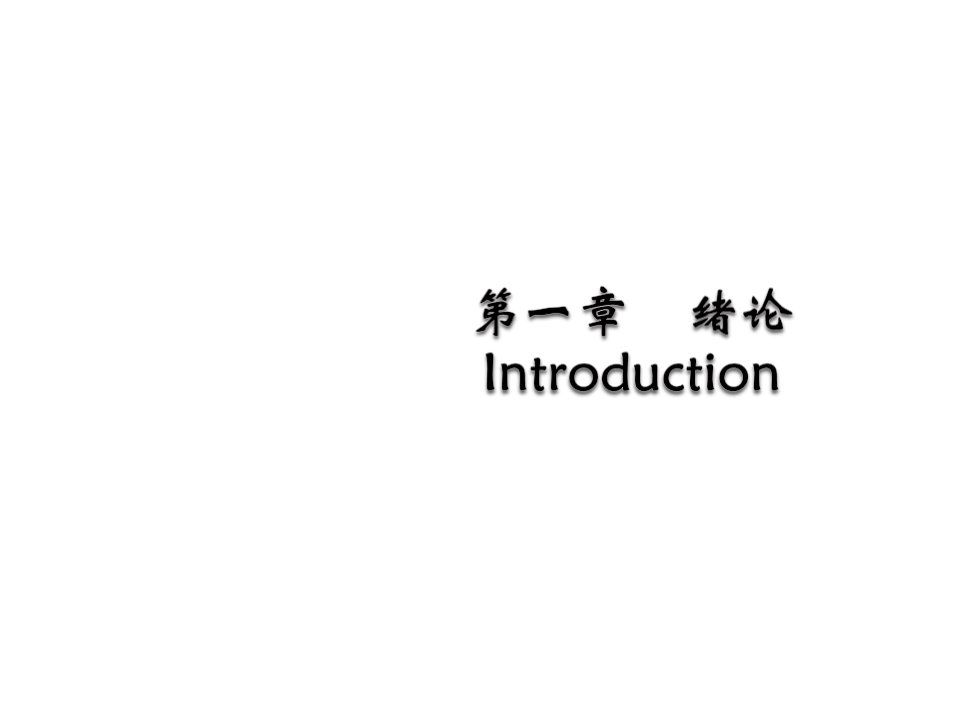 第一章　绪论
Introduction